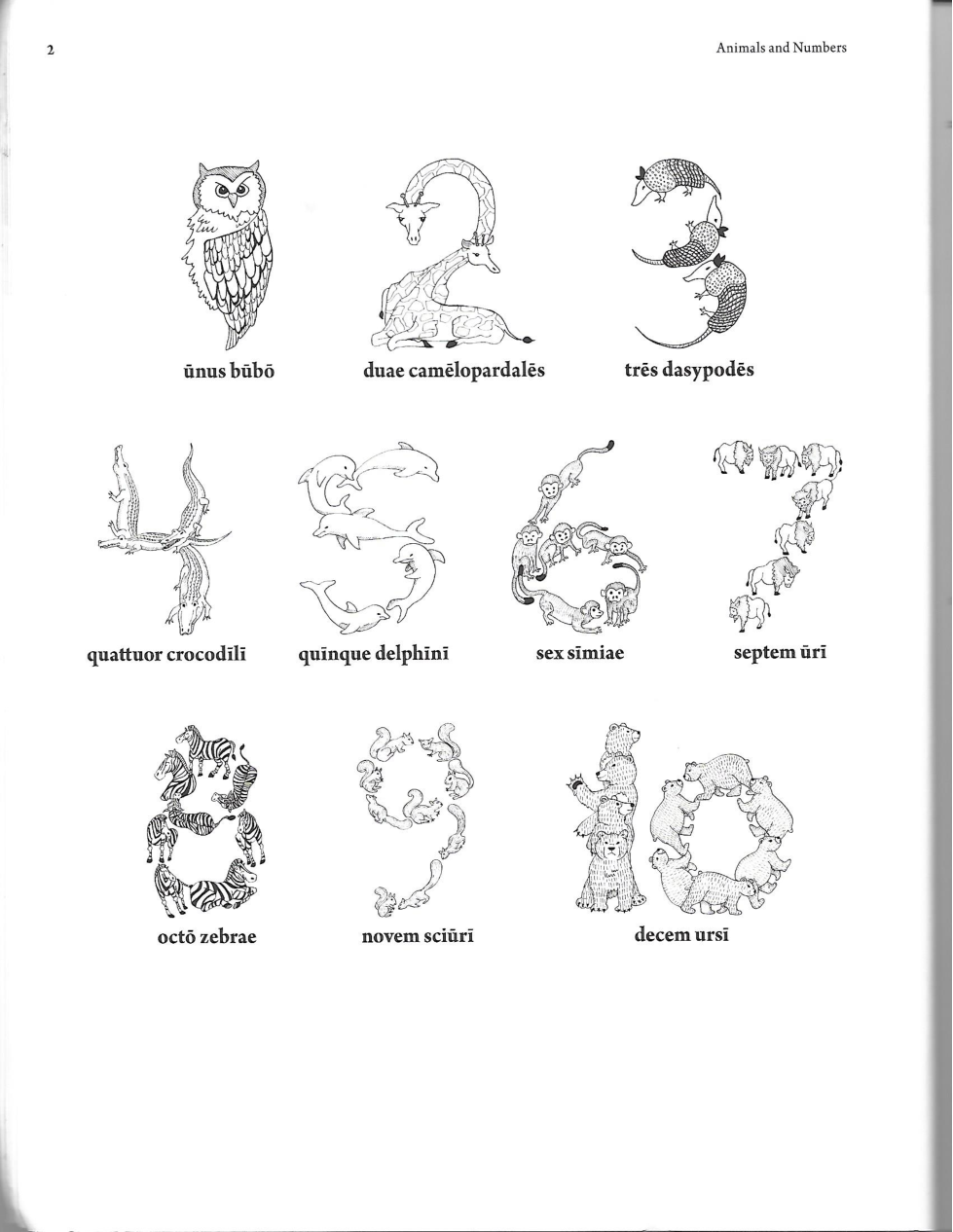 2

Animals and Numbers

ūnus būbō

duae camēlopardalēs

trēs dasypodēs

quattuor crocodīlī

quīnque delphīnī

sex sīmiae

septem ūrī

octō zebrae

novem sciūrī

decem ursī